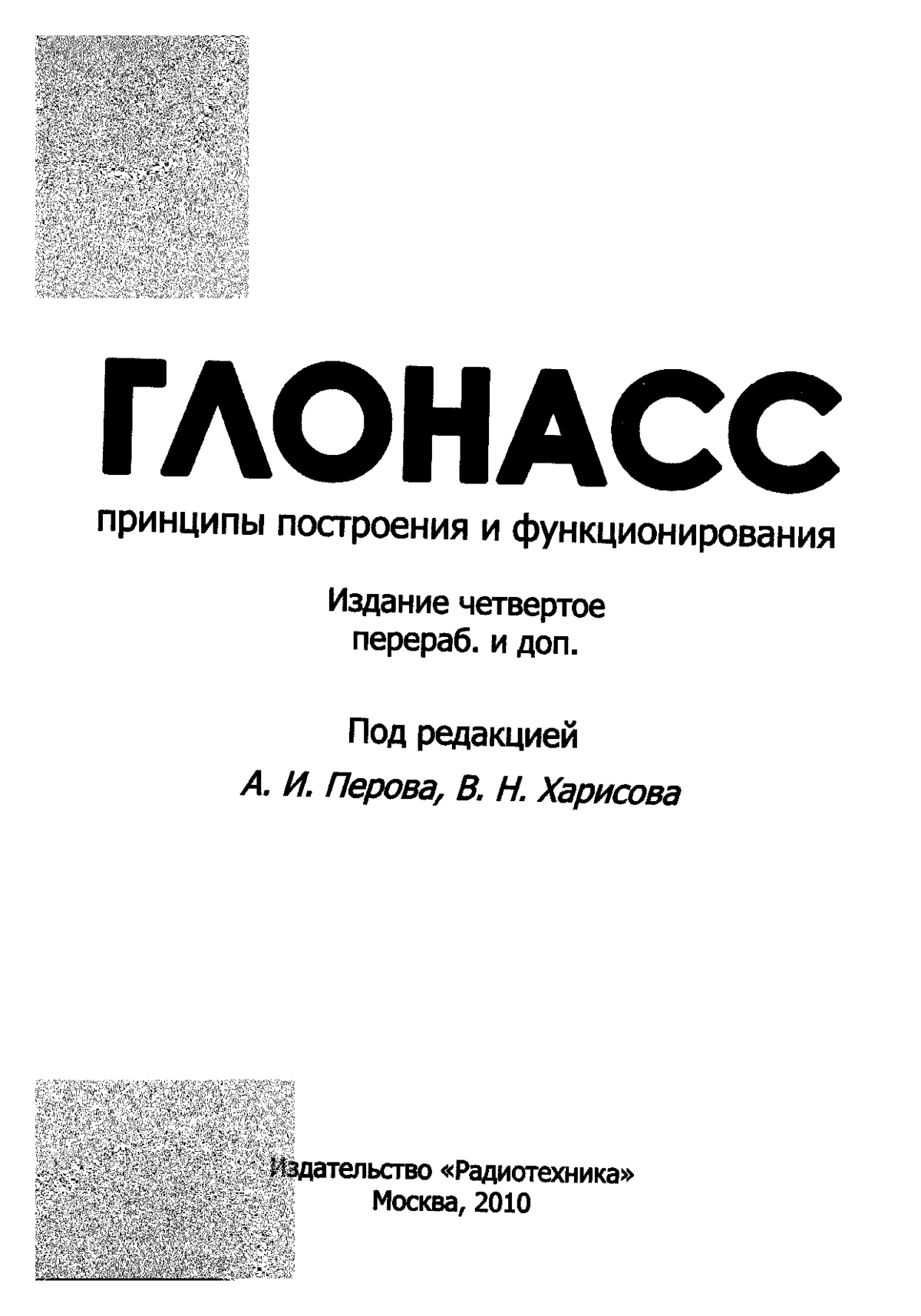 ГЛОНАСС

принципы построения и функционирования

Издание четвертое
перераб. и доп.

Под редакцией

А. И. Перова, В. Н. Харисова

Издательство «Радиотехника»
Москва, 2010